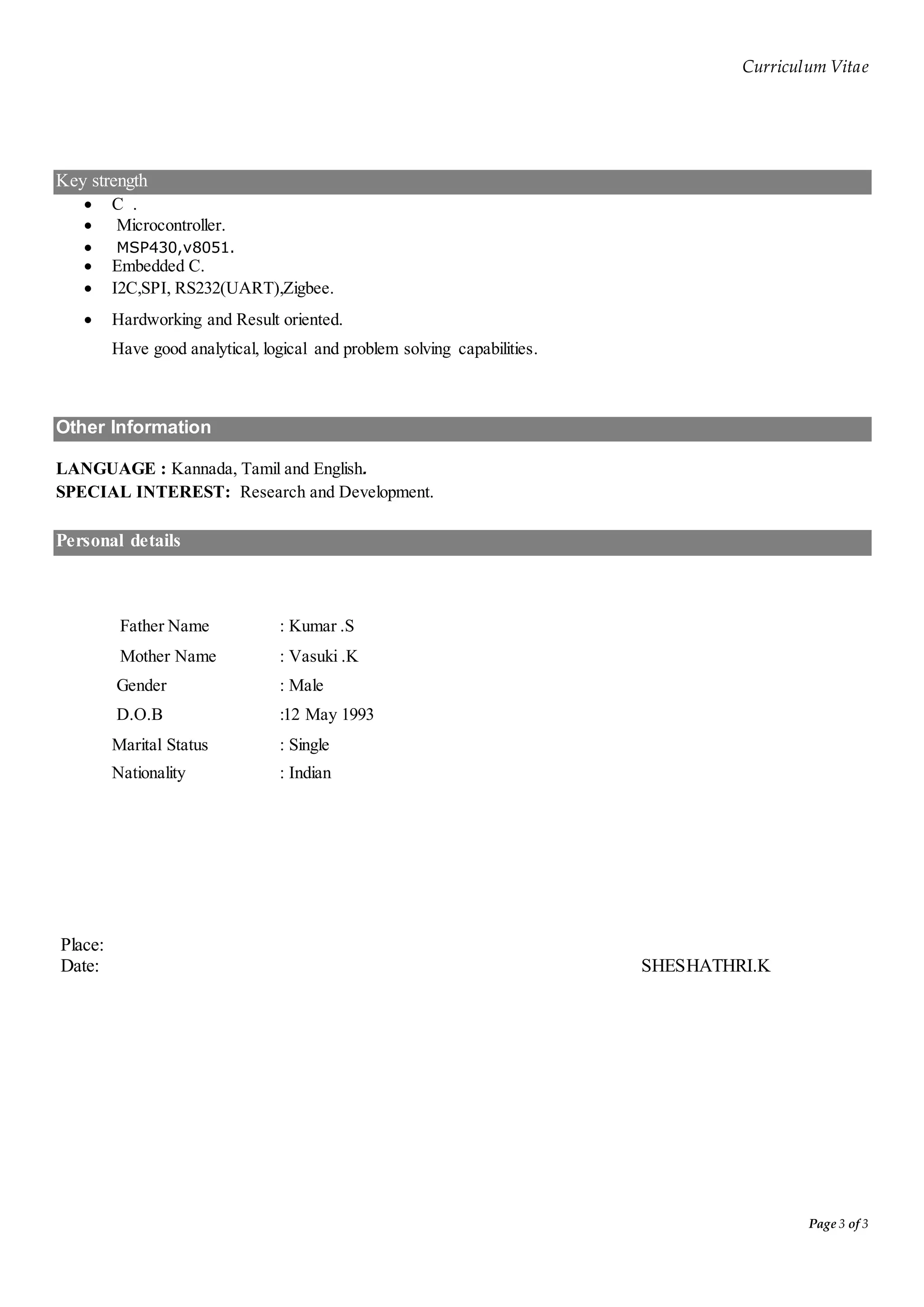 Curriculum Vitae

Key strength

• C .
• Microcontroller.
• MSP430,v8051.
• Embedded C.
• I2C,SPI, RS232(UART),Zigbee.
• Hardworking and Result oriented.

Have good analytical, logical and problem solving capabilities.

Other Information

LANGUAGE : Kannada, Tamil and English.
SPECIAL INTEREST: Research and Development.

Personal details

Father Name : Kumar .S
Mother Name : Vasuki .K
Gender : Male
D.O.B :12 May 1993
Marital Status : Single
Nationality : Indian

Place:
Date:

SHESHATHRI.K

Page 3 of 3